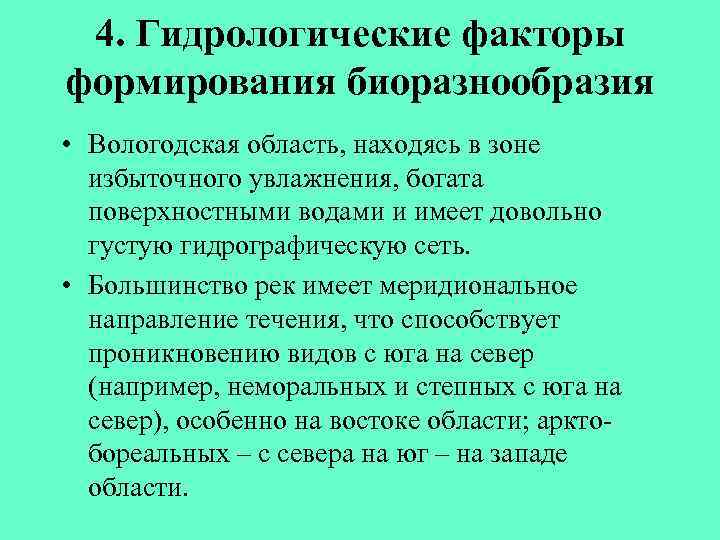 4. Гидрологические факторы формирования биоразнообразия

• Вологодская область, находясь в зоне избыточного увлажнения, богата поверхностными водами и имеет довольно густую гидрографическую сеть.

• Большинство рек имеет меридиональное направление течения, что способствует проникновению видов с юга на север (например, неморальных и степных с юга на север), особенно на востоке области; аркто-бореальных – с севера на юг – на западе области.